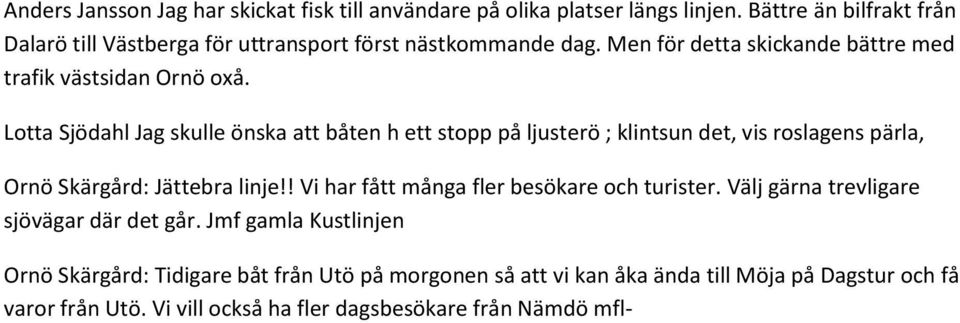 Anders Jansson Jag har skickat fisk till användare på olika platser längs linjen. Bättre än bilfrakt från Dalarö till Västberga för uttransport först nästkommande dag. Men för detta skickande bättre med trafik västsidan Ornö oxå.

Lotta Sjödahl Jag skulle önska att båten h ett stopp på ljusterö ; klintsun det, vis roslagens pärla,

Ornö Skärgård: Jättebra linje!! Vi har fått många fler besökare och turister. Välj gärna trevligare sjövägar där det går. Jmf gamla Kustlinjen

Ornö Skärgård: Tidigare båt från Utö på morgonen så att vi kan åka ända till Möja på Dagstur och få varor från Utö. Vi vill också ha fler dagsbesökare från Nämdö mfl-